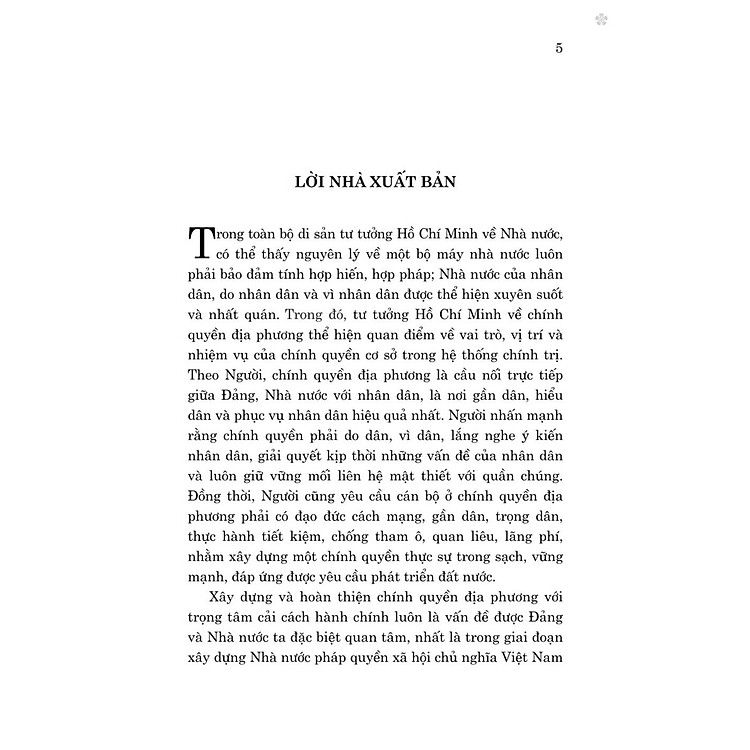 5

LỜI NHÀ XUẤT BẢN

Trong toàn bộ di sản tư tưởng Hồ Chí Minh về Nhà nước, có thể thấy nguyên lý về một bộ máy nhà nước luôn phải bảo đảm tính hợp hiến, hợp pháp; Nhà nước của nhân dân, do nhân dân và vì nhân dân được thể hiện xuyên suốt và nhất quán. Trong đó, tư tưởng Hồ Chí Minh về chính quyền địa phương thể hiện quan điểm về vai trò, vị trí và nhiệm vụ của chính quyền cơ sở trong hệ thống chính trị. Theo Người, chính quyền địa phương là cầu nối trực tiếp giữa Đảng, Nhà nước với nhân dân, là nơi gần dân, hiểu dân và phục vụ nhân dân hiệu quả nhất. Người nhấn mạnh rằng chính quyền phải do dân, vì dân, lắng nghe ý kiến nhân dân, giải quyết kịp thời những vấn đề của nhân dân và luôn giữ vững mối liên hệ mật thiết với quần chúng. Đồng thời, Người cũng yêu cầu cán bộ ở chính quyền địa phương phải có đạo đức cách mạng, gần dân, trọng dân, thực hành tiết kiệm, chống tham ô, quan liêu, lãng phí, nhằm xây dựng một chính quyền thực sự trong sạch, vững mạnh, đáp ứng được yêu cầu phát triển đất nước.

Xây dựng và hoàn thiện chính quyền địa phương với trọng tâm cải cách hành chính luôn là vấn đề được Đảng và Nhà nước ta đặc biệt quan tâm, nhất là trong giai đoạn xây dựng Nhà nước pháp quyền xã hội chủ nghĩa Việt Nam